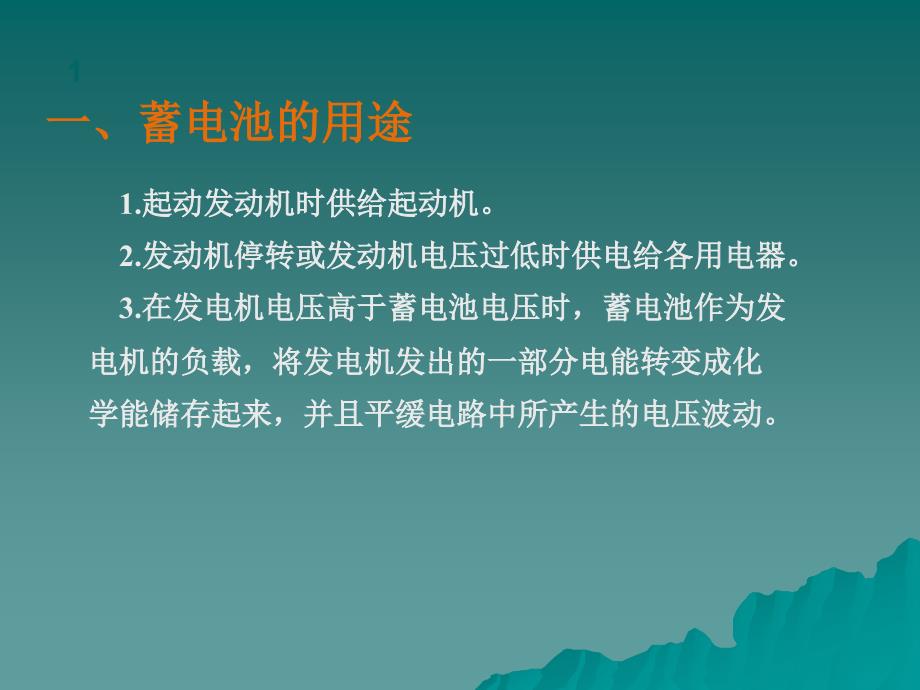 1

一、蓄电池的用途

1.起动发动机时供给起动机。

2.发动机停转或发动机电压过低时供电给各用电器。

3.在发电机电压高于蓄电池电压时，蓄电池作为发电机的负载，将发电机发出的一部分电能转变成化学能储存起来，并且平缓电路中所产生的电压波动。